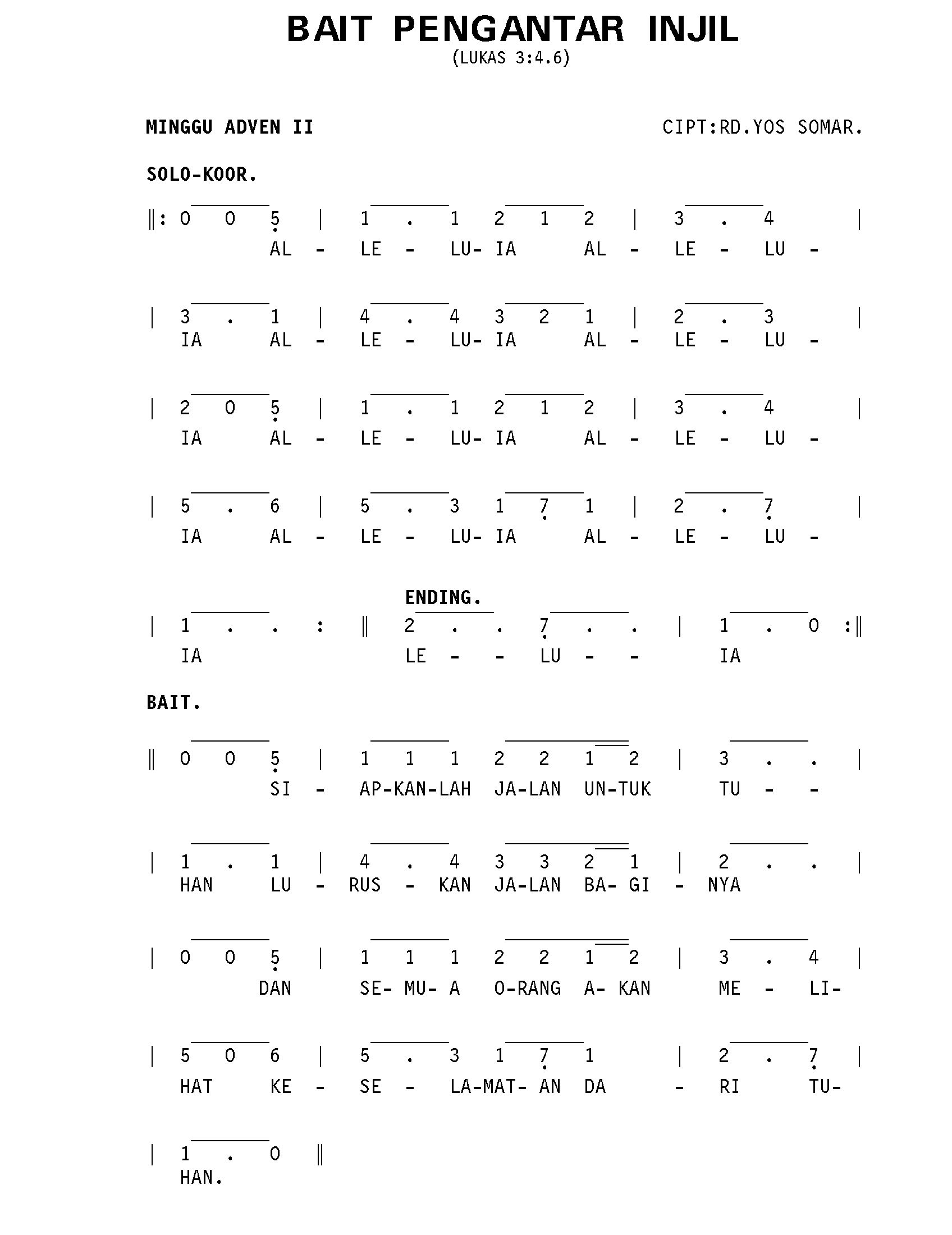 BAIT PENGANTAR INJIL
(LUKAS 3:4.6)

MINGGU ADVEN II CIPT:RD.YOS SOMAR.

SOLO-KOOR.

‖: 0 0 5 | 1 . 1 2 1 2 | 3 . 4 |
AL - LE - LU- IA AL - LE - LU -

| 3 . 1 | 4 . 4 3 2 1 | 2 . 3 |
IA AL - LE - LU- IA AL - LE - LU -

| 2 0 5 | 1 . 1 2 1 2 | 3 . 4 |
IA AL - LE - LU- IA AL - LE - LU -

| 5 . 6 | 5 . 3 1 7 1 | 2 . 7 |
IA AL - LE - LU- IA AL - LE - LU -

ENDING.
| 1 . . : ‖ 2 . . 7 . . | 1 . 0 :‖
IA LE - - LU - - IA

BAIT.

‖ 0 0 5 | 1 1 1 2 2 1 2 | 3 . . |
SI - AP-KAN-LAH JA-LAN UN-TUK TU - -

| 1 . 1 | 4 . 4 3 3 2 1 | 2 . . |
HAN LU - RUS - KAN JA-LAN BA- GI - NYA

| 0 0 5 | 1 1 1 2 2 1 2 | 3 . 4 |
DAN SE- MU- A O-RANG A- KAN ME - LI-

| 5 0 6 | 5 . 3 1 7 1 | 2 . 7 |
HAT KE - SE - LA-MAT- AN DA - RI TU-

| 1 . 0 ‖
HAN.